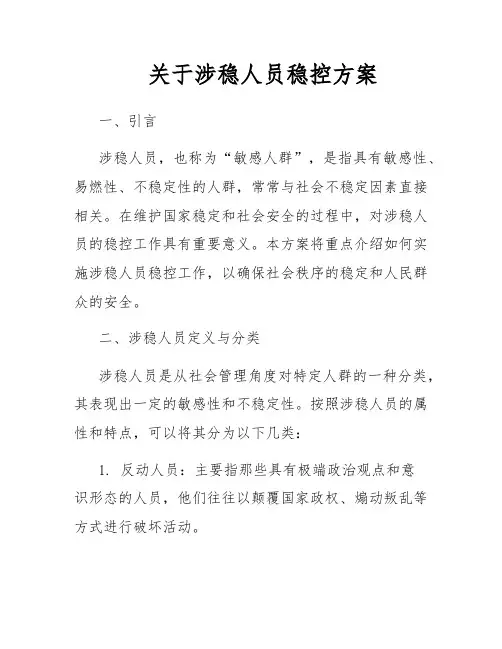 关于涉稳人员稳控方案

一、引言

涉稳人员，也称为“敏感人群”，是指具有敏感性、易燃性、不稳定性的人群，常常与社会不稳定因素直接相关。在维护国家稳定和社会安全的过程中，对涉稳人员的稳控工作具有重要意义。本方案将重点介绍如何实施涉稳人员稳控工作，以确保社会秩序的稳定和人民群众的安全。

二、涉稳人员定义与分类

涉稳人员是从社会管理角度对特定人群的一种分类，其表现出一定的敏感性和不稳定性。按照涉稳人员的属性和特点，可以将其分为以下几类：

1. 反动人员：主要指那些具有极端政治观点和意识形态的人员，他们往往以颠覆国家政权、煽动叛乱等方式进行破坏活动。